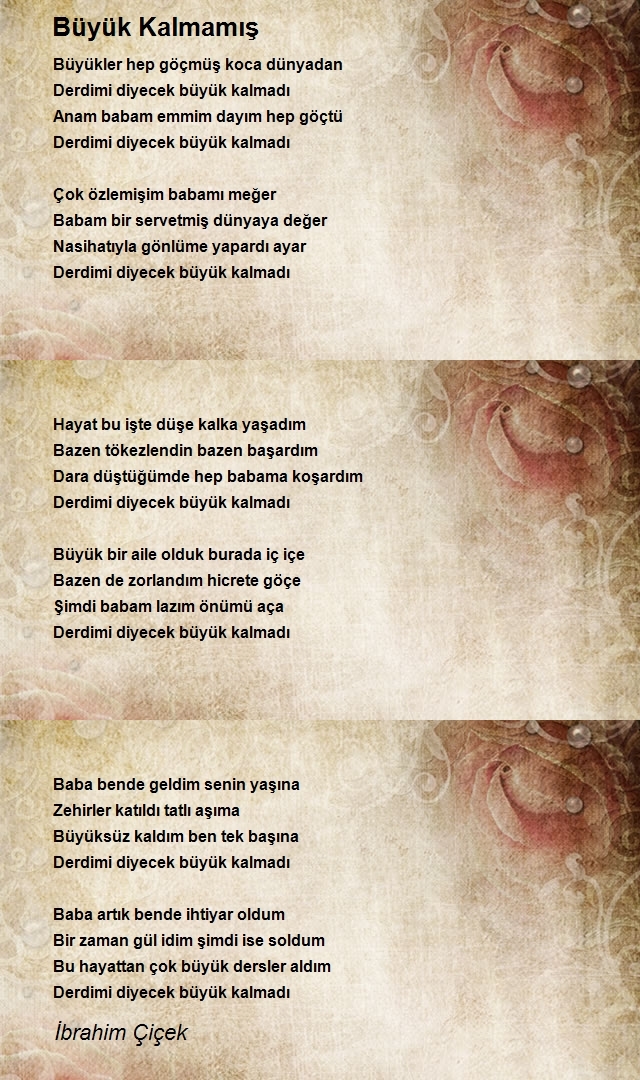 Büyük Kalmamış

Büyükler hep göçmüş koca dünyadan
Derdimi diyecek büyük kalmadı
Anam babam emmim dayım hep göçtü
Derdimi diyecek büyük kalmadı

Çok özlemişim babamı meğer
Babam bir servetmiş dünyaya değer
Nasihatıyla gönlüme yapardı ayar
Derdimi diyecek büyük kalmadı

Hayat bu işte düşe kalka yaşadım
Bazen tökezlendin bazen başardım
Dara düştüğümde hep babama koşardım
Derdimi diyecek büyük kalmadı

Büyük bir aile olduk burada iç içe
Bazen de zorlandım hicrete göçe
Şimdi babam lazım önümü aça
Derdimi diyecek büyük kalmadı

Baba bende geldim senin yaşına
Zehirler katıldı tatlı aşıma
Büyüksüz kaldım ben tek başına
Derdimi diyecek büyük kalmadı

Baba artık bende ihtiyar oldum
Bir zaman gül idim şimdi ise soldum
Bu hayattan çok büyük dersler aldım
Derdimi diyecek büyük kalmadı

İbrahim Çiçek